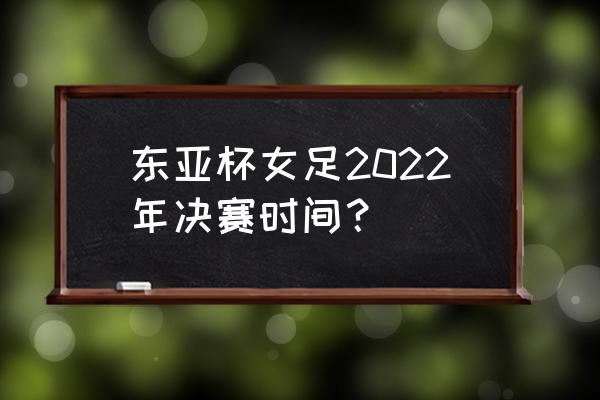 东亚杯女足2022年决赛时间？